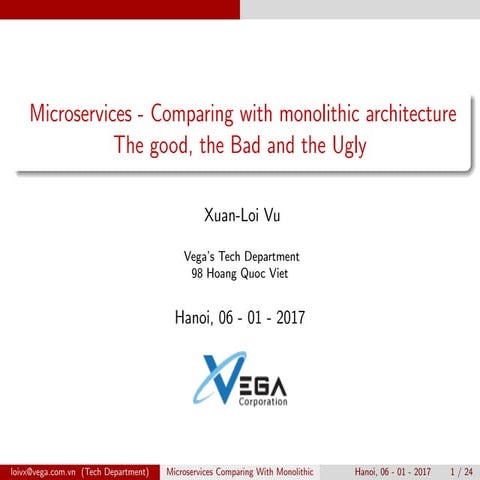 Microservices - Comparing with monolithic architecture
The good, the Bad and the Ugly

Xuan-Loi Vu

Vega's Tech Department
98 Hoang Quoc Viet

Hanoi, 06 - 01 - 2017

VEGA
Corporation

loivx@vega.com.vn (Tech Department) Microservices Comparing With Monolithic Hanoi, 06 - 01 - 2017 1 / 24